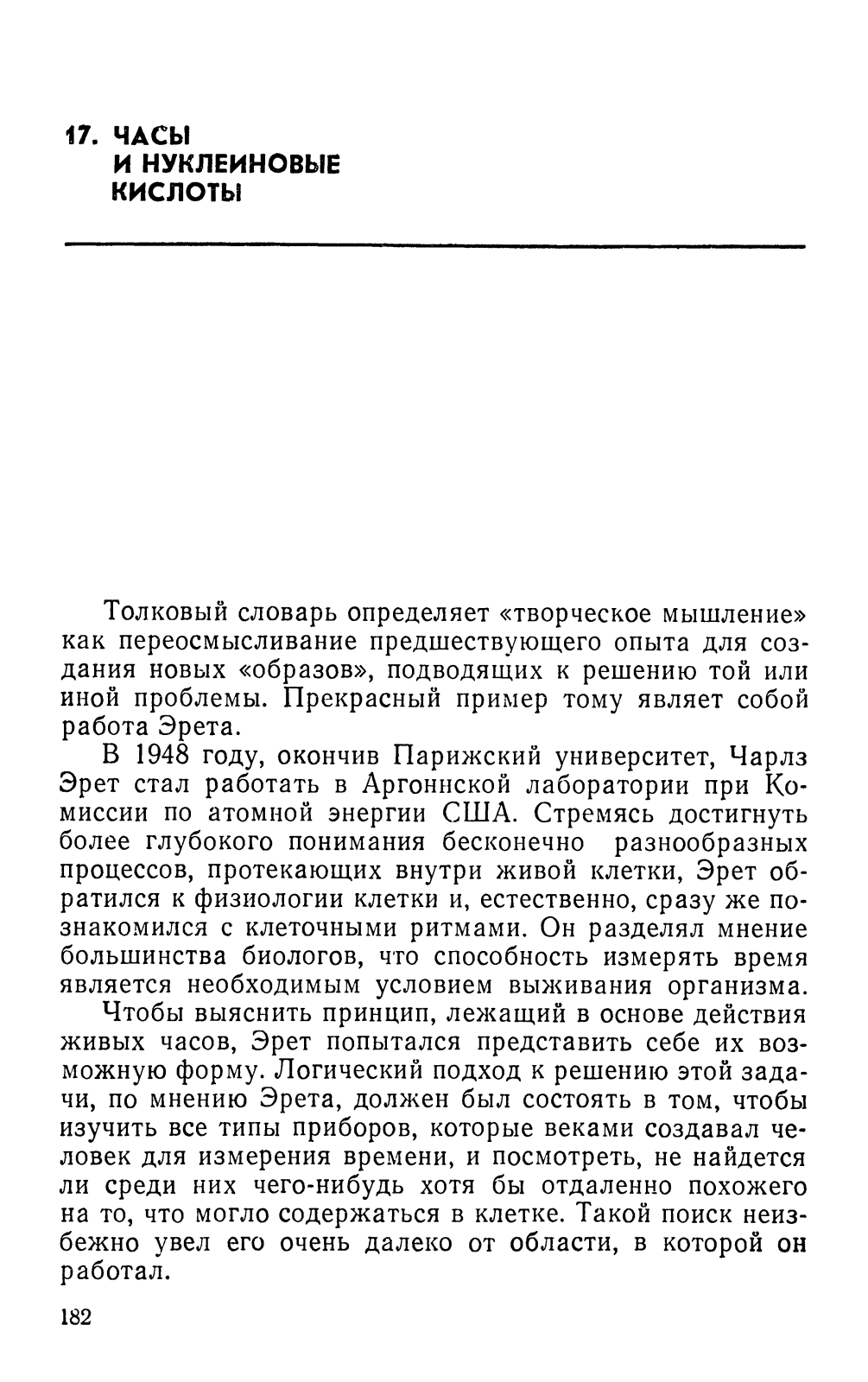 17. ЧАСЫ
И НУКЛЕИНОВЫЕ
КИСЛОТЫ

Толковый словарь определяет «творческое мышление» как переосмысливание предшествующего опыта для создания новых «образов», подводящих к решению той или иной проблемы. Прекрасный пример тому являет собой работа Эрета.

В 1948 году, окончив Парижский университет, Чарлз Эрет стал работать в Аргоннской лаборатории при Комиссии по атомной энергии США. Стремясь достигнуть более глубокого понимания бесконечно разнообразных процессов, протекающих внутри живой клетки, Эрет обратился к физиологии клетки и, естественно, сразу же познакомился с клеточными ритмами. Он разделял мнение большинства биологов, что способность измерять время является необходимым условием выживания организма.

Чтобы выяснить принцип, лежащий в основе действия живых часов, Эрет попытался представить себе их возможную форму. Логический подход к решению этой задачи, по мнению Эрета, должен был состоять в том, чтобы изучить все типы приборов, которые веками создавал человек для измерения времени, и посмотреть, не найдется ли среди них чего-нибудь хотя бы отдаленно похожего на то, что могло содержаться в клетке. Такой поиск неизбежно увел его очень далеко от области, в которой он работал.

182